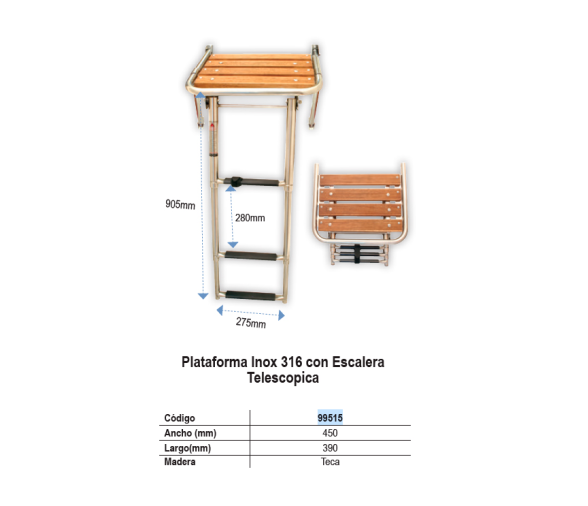 905mm

280mm

275mm

Plataforma Inox 316 con Escalera Telescopica

| Código | 99515 |
|---|---|
| Ancho (mm) | 450 |
| Largo(mm) | 390 |
| Madera | Teca |